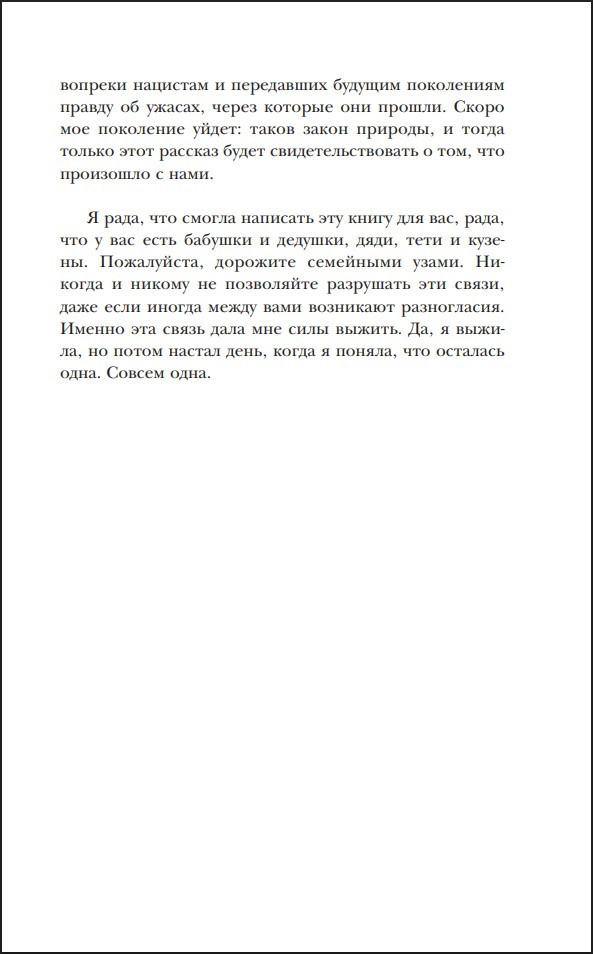 вопреки нацистам и передавших будущим поколениям правду об ужасах, через которые они прошли. Скоро мое поколение уйдет: таков закон природы, и тогда только этот рассказ будет свидетельствовать о том, что произошло с нами.

Я рада, что смогла написать эту книгу для вас, рада, что у вас есть бабушки и дедушки, дяди, тети и кузены. Пожалуйста, дорожите семейными узами. Никогда и никому не позволяйте разрушать эти связи, даже если иногда между вами возникают разногласия. Именно эта связь дала мне силы выжить. Да, я выжила, но потом настал день, когда я поняла, что осталась одна. Совсем одна.